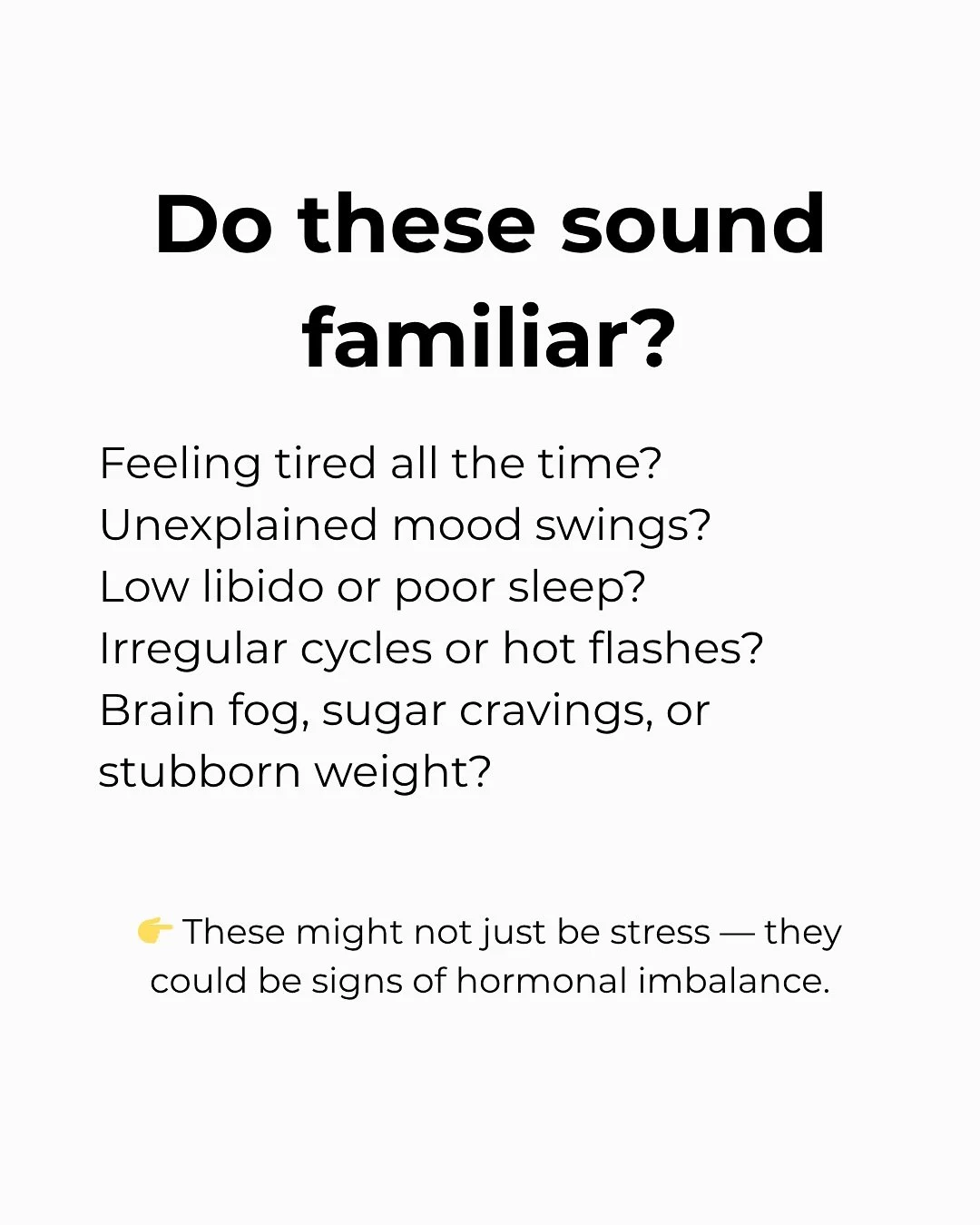 Do these sound familiar?

Feeling tired all the time?
Unexplained mood swings?
Low libido or poor sleep?
Irregular cycles or hot flashes?
Brain fog, sugar cravings, or stubborn weight?

👉 These might not just be stress — they could be signs of hormonal imbalance.